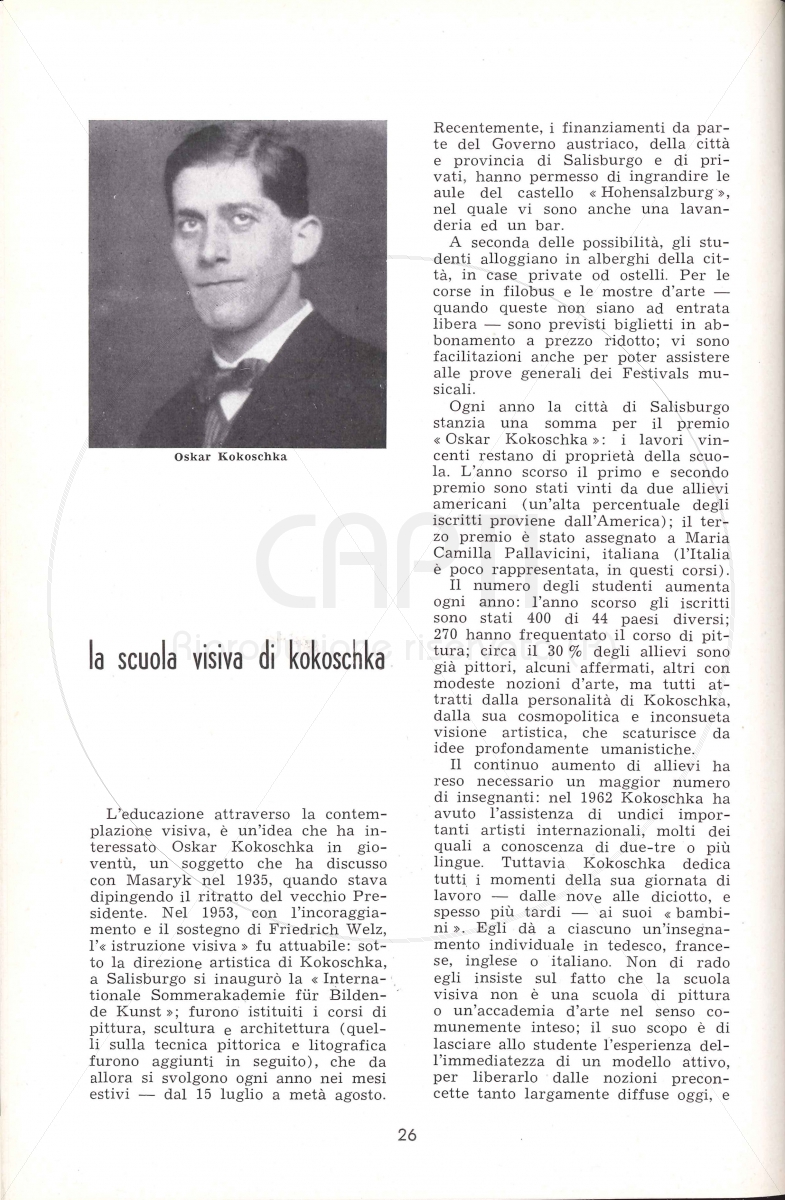 Oskar Kokoschka

la scuola visiva di kokoschka

L'educazione attraverso la contemplazione visiva, è un'idea che ha interessato Oskar Kokoschka in gioventù, un soggetto che ha discusso con Masaryk nel 1935, quando stava dipingendo il ritratto del vecchio Presidente. Nel 1953, con l'incoraggiamento e il sostegno di Friedrich Welz, l'« istruzione visiva » fu attuabile: sotto la direzione artistica di Kokoschka, a Salisburgo si inaugurò la « Internationale Sommerakademie für Bildende Kunst »; furono istituiti i corsi di pittura, scultura e architettura (quelli sulla tecnica pittorica e litografica furono aggiunti in seguito), che da allora si svolgono ogni anno nei mesi estivi — dal 15 luglio a metà agosto.

Recentemente, i finanziamenti da parte del Governo austriaco, della città e provincia di Salisburgo e di privati, hanno permesso di ingrandire le aule del castello « Hohensalzburg », nel quale vi sono anche una lavanderia ed un bar.

A seconda delle possibilità, gli studenti alloggiano in alberghi della città, in case private od ostelli. Per le corse in filobus e le mostre d'arte — quando queste non siano ad entrata libera — sono previsti biglietti in abbonamento a prezzo ridotto; vi sono facilitazioni anche per poter assistere alle prove generali dei Festivals musicali.

Ogni anno la città di Salisburgo stanzia una somma per il premio « Oskar Kokoschka »: i lavori vincenti restano di proprietà della scuola. L'anno scorso il primo e secondo premio sono stati vinti da due allievi americani (un'alta percentuale degli iscritti proviene dall'America); il terzo premio è stato assegnato a Maria Camilla Pallavicini, italiana (l'Italia è poco rappresentata, in questi corsi).

Il numero degli studenti aumenta ogni anno: l'anno scorso gli iscritti sono stati 400 di 44 paesi diversi; 270 hanno frequentato il corso di pittura; circa il 30 % degli allievi sono già pittori, alcuni affermati, altri con modeste nozioni d'arte, ma tutti attratti dalla personalità di Kokoschka, dalla sua cosmopolitica e inconsueta visione artistica, che scaturisce da idee profondamente umanistiche.

Il continuo aumento di allievi ha reso necessario un maggior numero di insegnanti: nel 1962 Kokoschka ha avuto l'assistenza di undici importanti artisti internazionali, molti dei quali a conoscenza di due-tre o più lingue. Tuttavia Kokoschka dedica tutti i momenti della sua giornata di lavoro — dalle nove alle diciotto, e spesso più tardi — ai suoi « bambini ». Egli dà a ciascuno un'insegnamento individuale in tedesco, francese, inglese o italiano. Non di rado egli insiste sul fatto che la scuola visiva non è una scuola di pittura o un'accademia d'arte nel senso comunemente inteso; il suo scopo è di lasciare allo studente l'esperienza dell'immediatezza di un modello attivo, per liberarlo dalle nozioni preconcette tanto largamente diffuse oggi, e

26